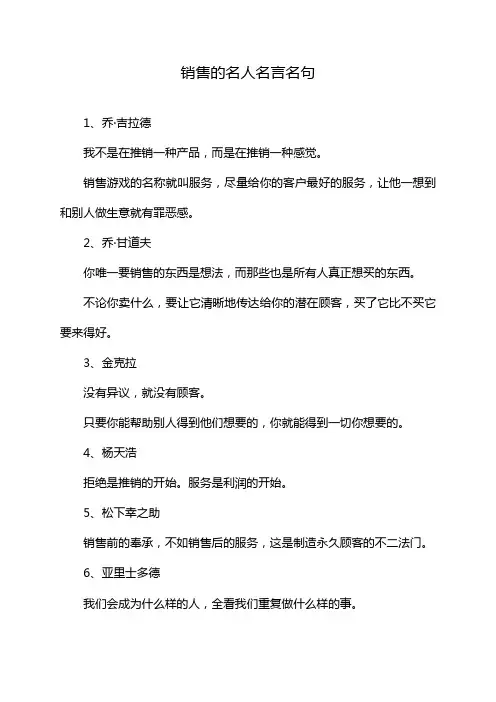 销售的名人名言名句

1、乔·吉拉德

我不是在推销一种产品，而是在推销一种感觉。

销售游戏的名称就叫服务，尽量给你的客户最好的服务，让他一想到和别人做生意就有罪恶感。

2、乔·甘道夫

你唯一要销售的东西是想法，而那些也是所有人真正想买的东西。

不论你卖什么，要让它清晰地传达给你的潜在顾客，买了它比不买它要来得好。

3、金克拉

没有异议，就没有顾客。

只要你能帮助别人得到他们想要的，你就能得到一切你想要的。

4、杨天浩

拒绝是推销的开始。服务是利润的开始。

5、松下幸之助

销售前的奉承，不如销售后的服务，这是制造永久顾客的不二法门。

6、亚里士多德

我们会成为什么样的人，全看我们重复做什么样的事。